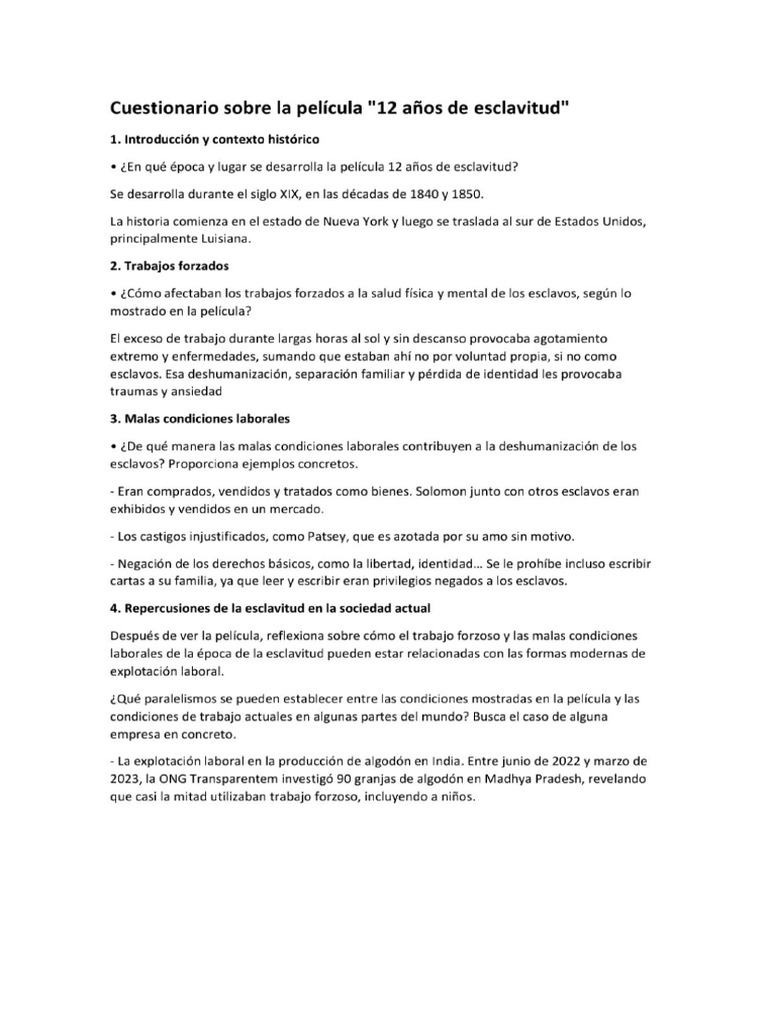 Cuestionario sobre la película "12 años de esclavitud"

1. Introducción y contexto histórico

• ¿En qué época y lugar se desarrolla la película 12 años de esclavitud?

Se desarrolla durante el siglo XIX, en las décadas de 1840 y 1850.

La historia comienza en el estado de Nueva York y luego se traslada al sur de Estados Unidos, principalmente Luisiana.

2. Trabajos forzados

• ¿Cómo afectaban los trabajos forzados a la salud física y mental de los esclavos, según lo mostrado en la película?

El exceso de trabajo durante largas horas al sol y sin descanso provocaba agotamiento extremo y enfermedades, sumando que estaban ahí no por voluntad propia, si no como esclavos. Esa deshumanización, separación familiar y pérdida de identidad les provocaba traumas y ansiedad

3. Malas condiciones laborales

• ¿De qué manera las malas condiciones laborales contribuyen a la deshumanización de los esclavos? Proporciona ejemplos concretos.

- Eran comprados, vendidos y tratados como bienes. Solomon junto con otros esclavos eran exhibidos y vendidos en un mercado.

- Los castigos injustificados, como Patsey, que es azotada por su amo sin motivo.

- Negación de los derechos básicos, como la libertad, identidad... Se le prohíbe incluso escribir cartas a su familia, ya que leer y escribir eran privilegios negados a los esclavos.

4. Repercusiones de la esclavitud en la sociedad actual

Después de ver la película, reflexiona sobre cómo el trabajo forzoso y las malas condiciones laborales de la época de la esclavitud pueden estar relacionadas con las formas modernas de explotación laboral.

¿Qué paralelismos se pueden establecer entre las condiciones mostradas en la película y las condiciones de trabajo actuales en algunas partes del mundo? Busca el caso de alguna empresa en concreto.

- La explotación laboral en la producción de algodón en India. Entre junio de 2022 y marzo de 2023, la ONG Transparentem investigó 90 granjas de algodón en Madhya Pradesh, revelando que casi la mitad utilizaban trabajo forzoso, incluyendo a niños.